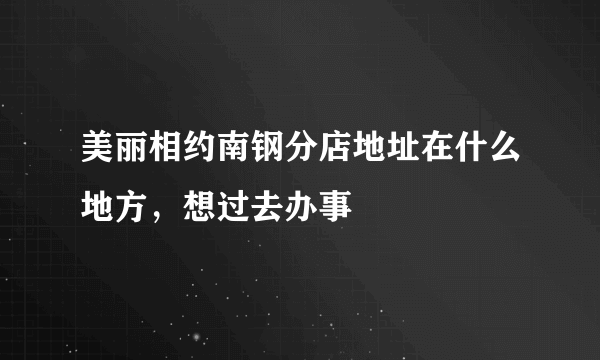 美丽相约南钢分店地址在什么地方，想过去办事